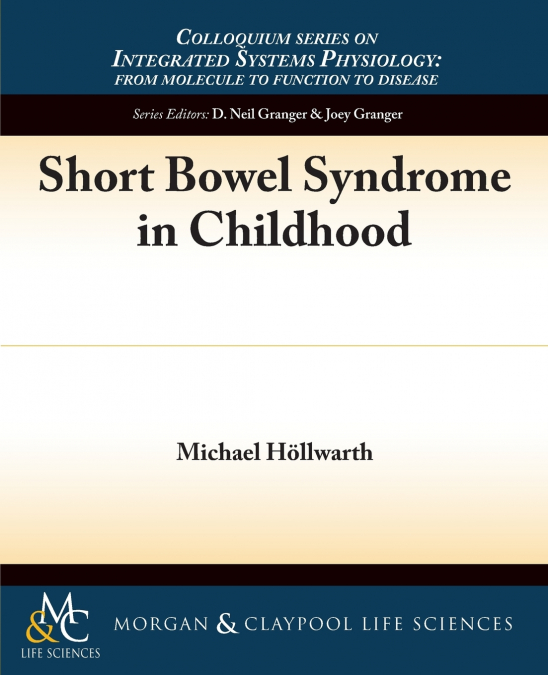 COLLOQUIUM SERIES ON
INTEGRATED SYSTEMS PHYSIOLOGY:
FROM MOLECULE TO FUNCTION TO DISEASE

Series Editors: D. Neil Granger & Joey Granger

Short Bowel Syndrome in Childhood

Michael Höllwarth

M&C
LIFE SCIENCES

MORGAN & CLAYPOOL LIFE SCIENCES